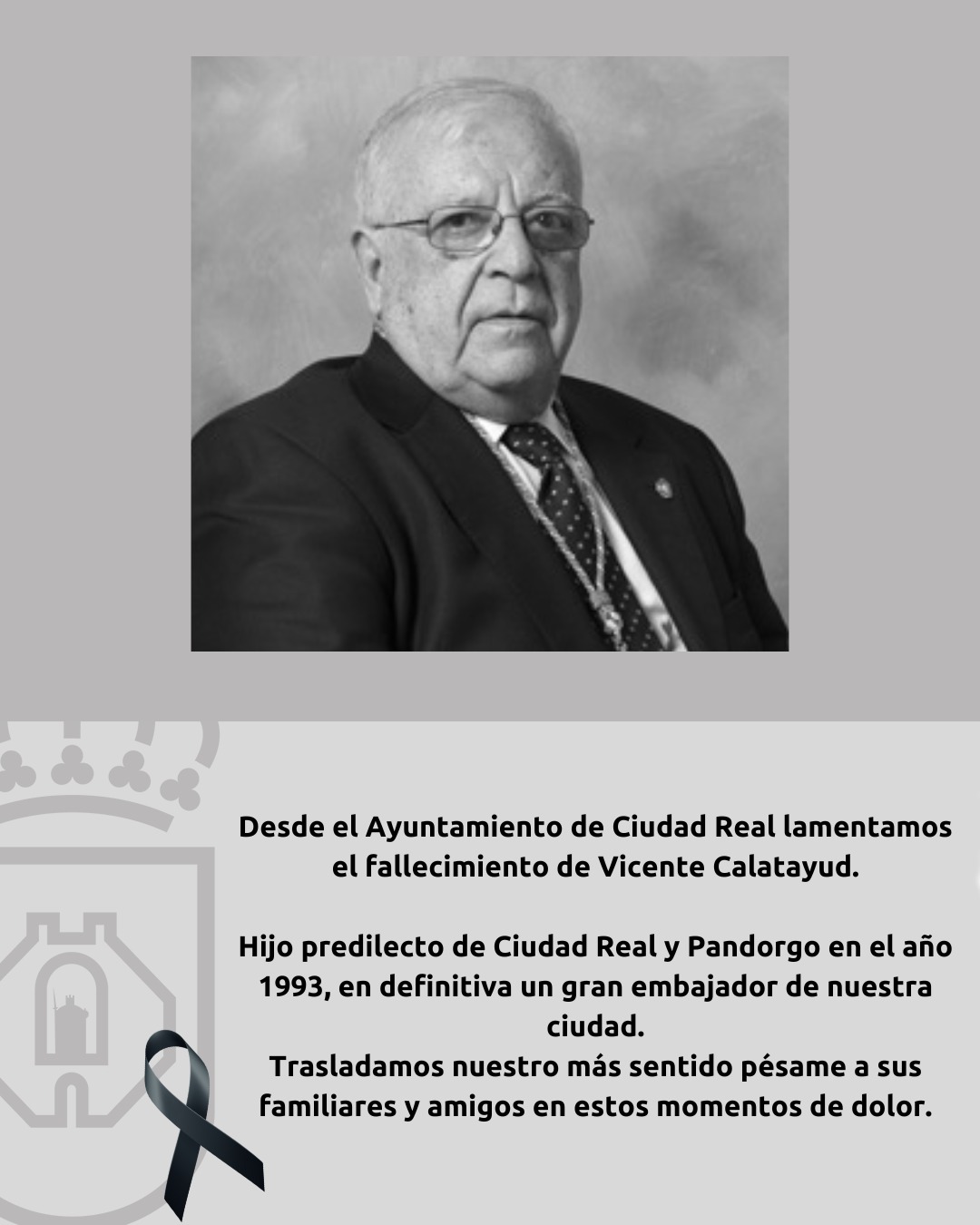 Desde el Ayuntamiento de Ciudad Real lamentamos el fallecimiento de Vicente Calatayud.

Hijo predilecto de Ciudad Real y Pandorgo en el año 1993, en definitiva un gran embajador de nuestra ciudad.
Trasladamos nuestro más sentido pésame a sus familiares y amigos en estos momentos de dolor.